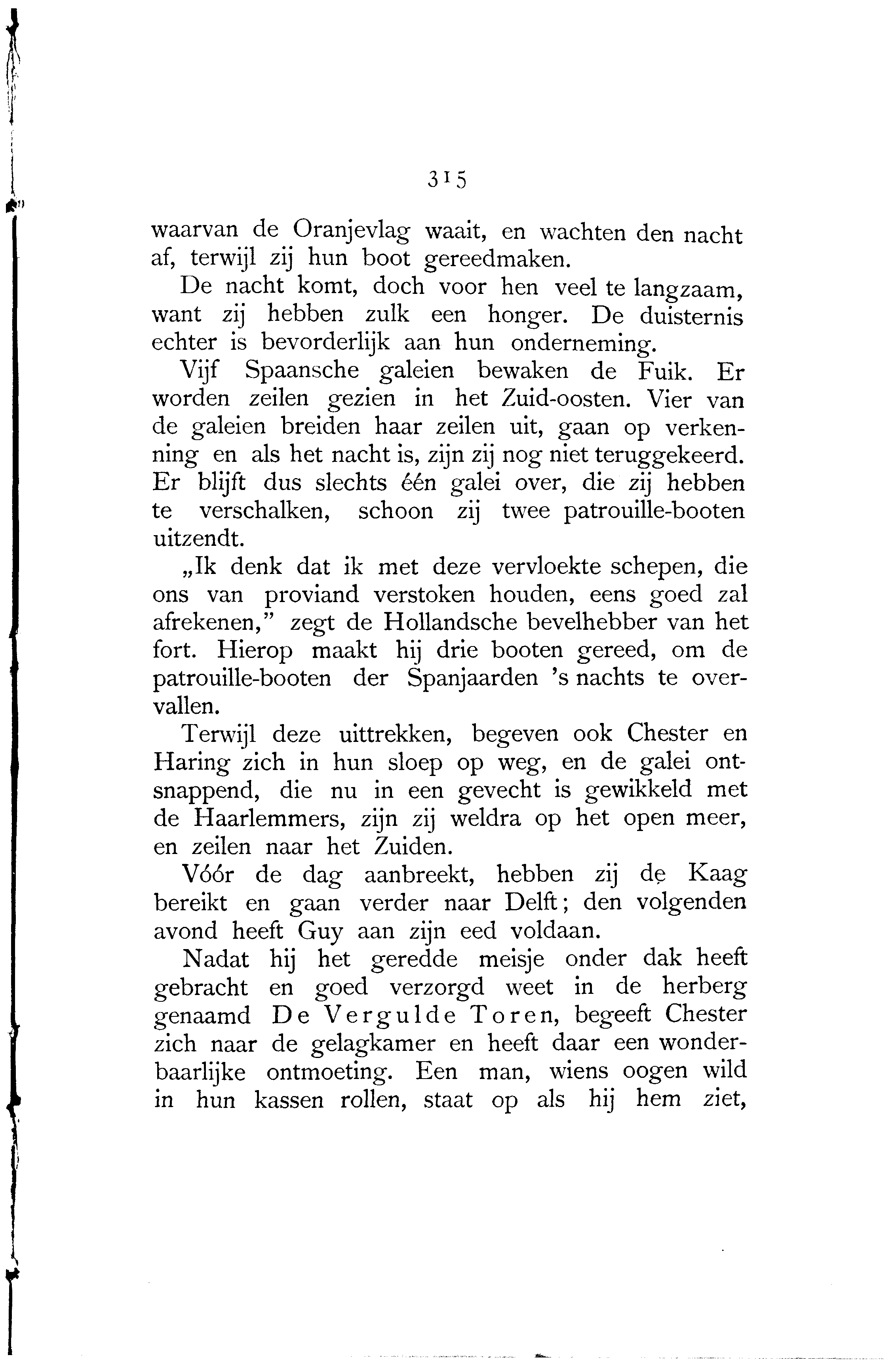 315

waarvan de Oranjevlag waait, en wachten den nacht af, terwijl zij hun boot gereedmaken.

De nacht komt, doch voor hen veel te langzaam, want zij hebben zulk een honger. De duisternis echter is bevorderlijk aan hun onderneming.

Vijf Spaansche galeien bewaken de Fuik. Er worden zeilen gezien in het Zuid-oosten. Vier van de galeien breiden haar zeilen uit, gaan op verkenning en als het nacht is, zijn zij nog niet teruggekeerd. Er blijft dus slechts één galei over, die zij hebben te verschalken, schoon zij twee patrouille-booten uitzendt.

„Ik denk dat ik met deze vervloekte schepen, die ons van proviand verstoken houden, eens goed zal afrekenen," zegt de Hollandsche bevelhebber van het fort. Hierop maakt hij drie booten gereed, om de patrouille-booten der Spanjaarden 's nachts te overvallen.

Terwijl deze uittrekken, begeven ook Chester en Haring zich in hun sloep op weg, en de galei ontsnappend, die nu in een gevecht is gewikkeld met de Haarlemmers, zijn zij weldra op het open meer, en zeilen naar het Zuiden.

Vóór de dag aanbreekt, hebben zij de Kaag bereikt en gaan verder naar Delft; den volgenden avond heeft Guy aan zijn eed voldaan.

Nadat hij het geredde meisje onder dak heeft gebracht en goed verzorgd weet in de herberg genaamd De Vergulde Toren, begeeft Chester zich naar de gelagkamer en heeft daar een wonderbaarlijke ontmoeting. Een man, wiens oogen wild in hun kassen rollen, staat op als hij hem ziet,